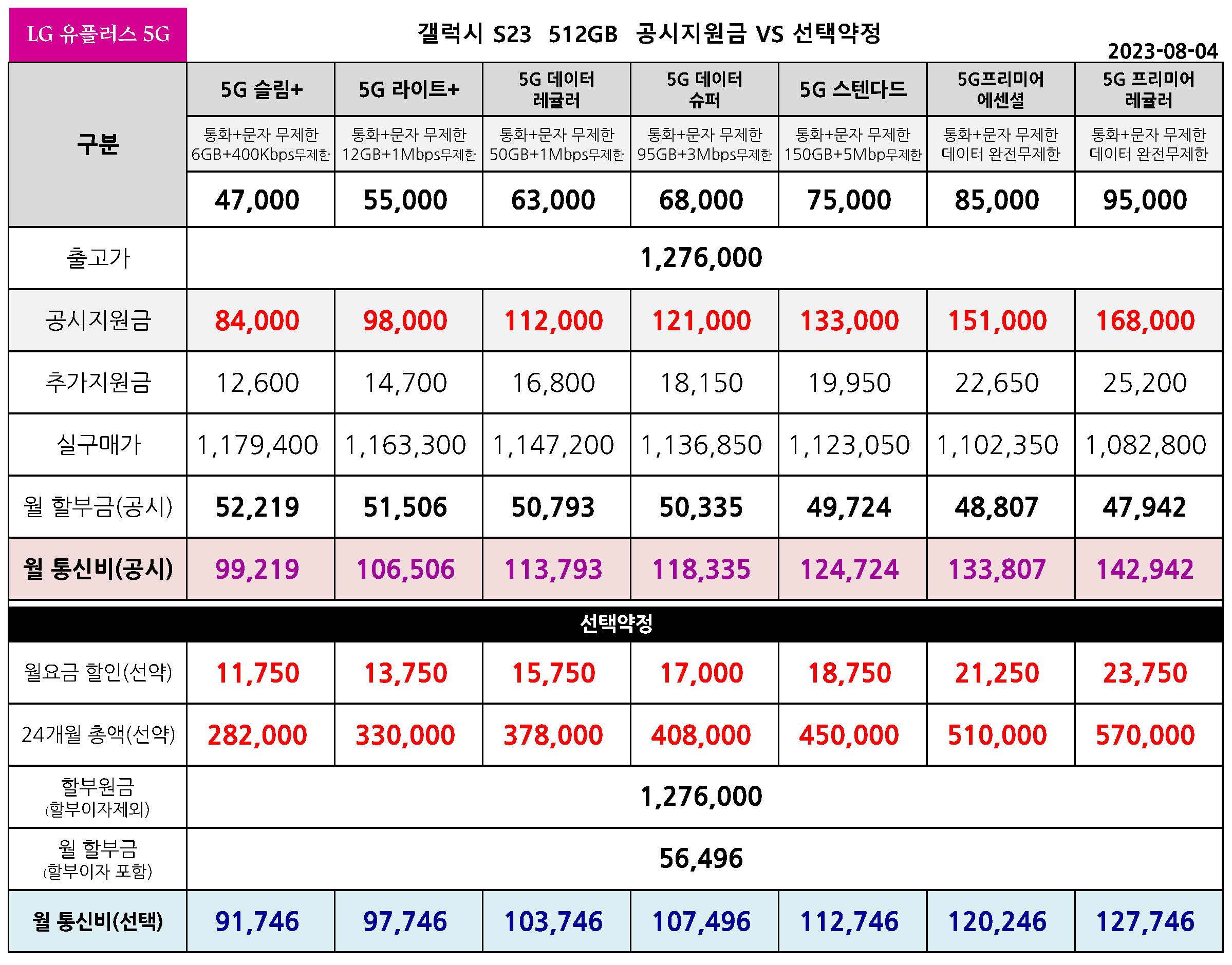 LG 유플러스 5G

갤럭시 S23 512GB 공시지원금 VS 선택약정

2023-08-04

| 구분 | 5G 슬림+ | 5G 라이트+ | 5G 데이터 레귤러 | 5G 데이터 슈퍼 | 5G 스텐다드 | 5G프리미어 에센셜 | 5G 프리미어 레귤러 |
|---|---|---|---|---|---|---|---|
| | 통화+문자 무제한 6GB+400Kbps무제한 | 통화+문자 무제한 12GB+1Mbps무제한 | 통화+문자 무제한 50GB+1Mbps무제한 | 통화+문자 무제한 95GB+3Mbps무제한 | 통화+문자 무제한 150GB+5Mbp무제한 | 통화+문자 무제한 데이터 완전무제한 | 통화+문자 무제한 데이터 완전무제한 |
| | 47,000 | 55,000 | 63,000 | 68,000 | 75,000 | 85,000 | 95,000 |
| 출고가 | 1,276,000 | | | | | | |
| 공시지원금 | 84,000 | 98,000 | 112,000 | 121,000 | 133,000 | 151,000 | 168,000 |
| 추가지원금 | 12,600 | 14,700 | 16,800 | 18,150 | 19,950 | 22,650 | 25,200 |
| 실구매가 | 1,179,400 | 1,163,300 | 1,147,200 | 1,136,850 | 1,123,050 | 1,102,350 | 1,082,800 |
| 월 할부금(공시) | 52,219 | 51,506 | 50,793 | 50,335 | 49,724 | 48,807 | 47,942 |
| 월 통신비(공시) | 99,219 | 106,506 | 113,793 | 118,335 | 124,724 | 133,807 | 142,942 |
| 선택약정 | | | | | | | |
| 월요금 할인(선약) | 11,750 | 13,750 | 15,750 | 17,000 | 18,750 | 21,250 | 23,750 |
| 24개월 총액(선약) | 282,000 | 330,000 | 378,000 | 408,000 | 450,000 | 510,000 | 570,000 |
| 할부원금 (할부이자제외) | 1,276,000 | | | | | | |
| 월 할부금 (할부이자 포함) | 56,496 | | | | | | |
| 월 통신비(선택) | 91,746 | 97,746 | 103,746 | 107,496 | 112,746 | 120,246 | 127,746 |